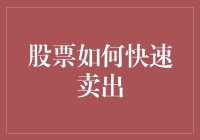 股票如何快速卖出